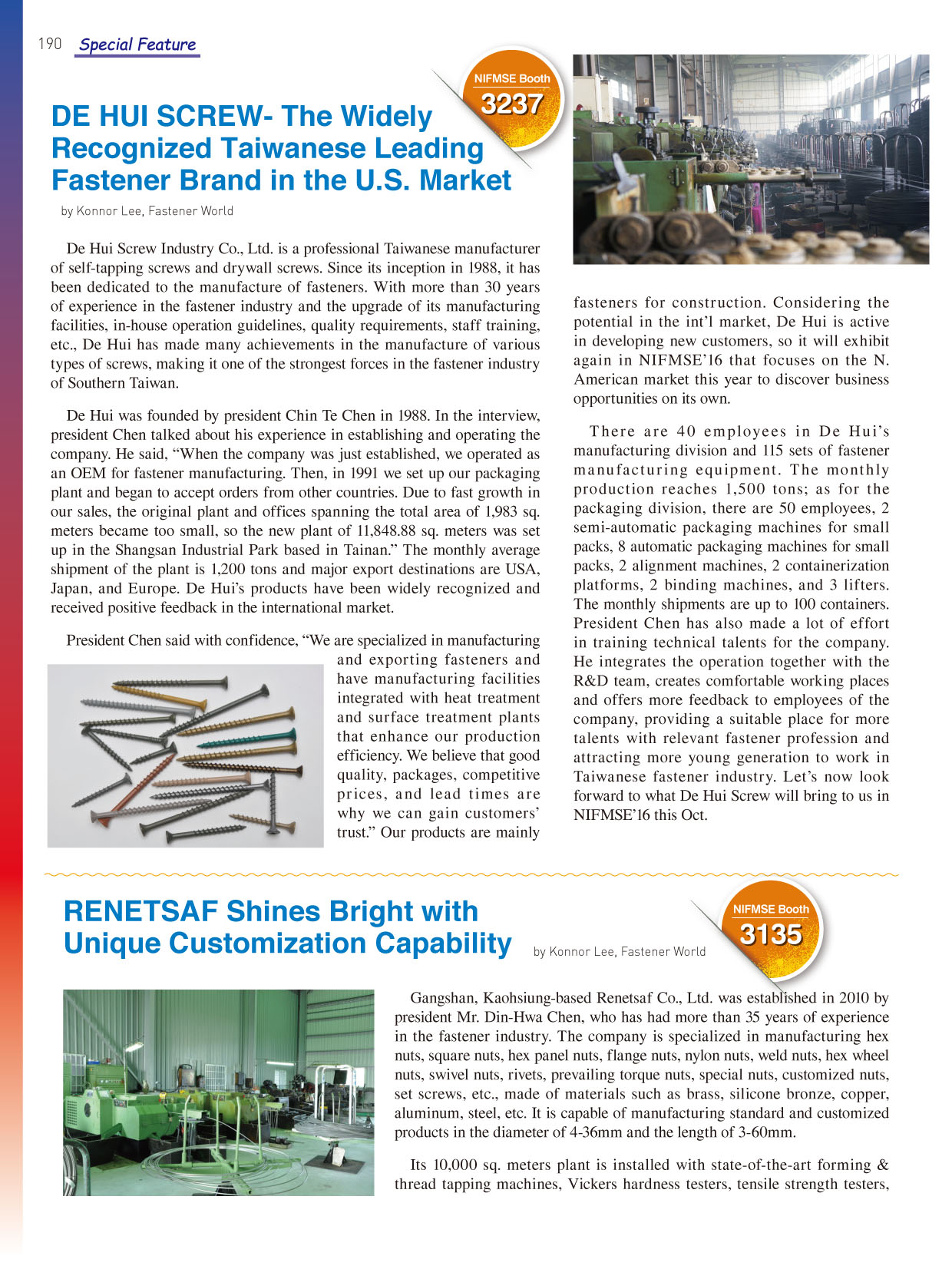 190 Special Feature

NIFMSE Booth
3237

DE HUI SCREW- The Widely Recognized Taiwanese Leading Fastener Brand in the U.S. Market

by Konnor Lee, Fastener World

De Hui Screw Industry Co., Ltd. is a professional Taiwanese manufacturer of self-tapping screws and drywall screws. Since its inception in 1988, it has been dedicated to the manufacture of fasteners. With more than 30 years of experience in the fastener industry and the upgrade of its manufacturing facilities, in-house operation guidelines, quality requirements, staff training, etc., De Hui has made many achievements in the manufacture of various types of screws, making it one of the strongest forces in the fastener industry of Southern Taiwan.

De Hui was founded by president Chin Te Chen in 1988. In the interview, president Chen talked about his experience in establishing and operating the company. He said, “When the company was just established, we operated as an OEM for fastener manufacturing. Then, in 1991 we set up our packaging plant and began to accept orders from other countries. Due to fast growth in our sales, the original plant and offices spanning the total area of 1,983 sq. meters became too small, so the new plant of 11,848.88 sq. meters was set up in the Shangsan Industrial Park based in Tainan.” The monthly average shipment of the plant is 1,200 tons and major export destinations are USA, Japan, and Europe. De Hui’s products have been widely recognized and received positive feedback in the international market.

President Chen said with confidence, “We are specialized in manufacturing and exporting fasteners and have manufacturing facilities integrated with heat treatment and surface treatment plants that enhance our production efficiency. We believe that good quality, packages, competitive prices, and lead times are why we can gain customers’ trust.” Our products are mainly fasteners for construction. Considering the potential in the int’l market, De Hui is active in developing new customers, so it will exhibit again in NIFMSE’16 that focuses on the N. American market this year to discover business opportunities on its own.

There are 40 employees in De Hui’s manufacturing division and 115 sets of fastener manufacturing equipment. The monthly production reaches 1,500 tons; as for the packaging division, there are 50 employees, 2 semi-automatic packaging machines for small packs, 8 automatic packaging machines for small packs, 2 alignment machines, 2 containerization platforms, 2 binding machines, and 3 lifters. The monthly shipments are up to 100 containers. President Chen has also made a lot of effort in training technical talents for the company. He integrates the operation together with the R&D team, creates comfortable working places and offers more feedback to employees of the company, providing a suitable place for more talents with relevant fastener profession and attracting more young generation to work in Taiwanese fastener industry. Let’s now look forward to what De Hui Screw will bring to us in NIFMSE’16 this Oct.

RENETSAF Shines Bright with Unique Customization Capability

by Konnor Lee, Fastener World

NIFMSE Booth
3135

Gangshan, Kaohsiung-based Renetsaf Co., Ltd. was established in 2010 by president Mr. Din-Hwa Chen, who has had more than 35 years of experience in the fastener industry. The company is specialized in manufacturing hex nuts, square nuts, hex panel nuts, flange nuts, nylon nuts, weld nuts, hex wheel nuts, swivel nuts, rivets, prevailing torque nuts, special nuts, customized nuts, set screws, etc., made of materials such as brass, silicone bronze, copper, aluminum, steel, etc. It is capable of manufacturing standard and customized products in the diameter of 4-36mm and the length of 3-60mm.

Its 10,000 sq. meters plant is installed with state-of-the-art forming & thread tapping machines, Vickers hardness testers, tensile strength testers,